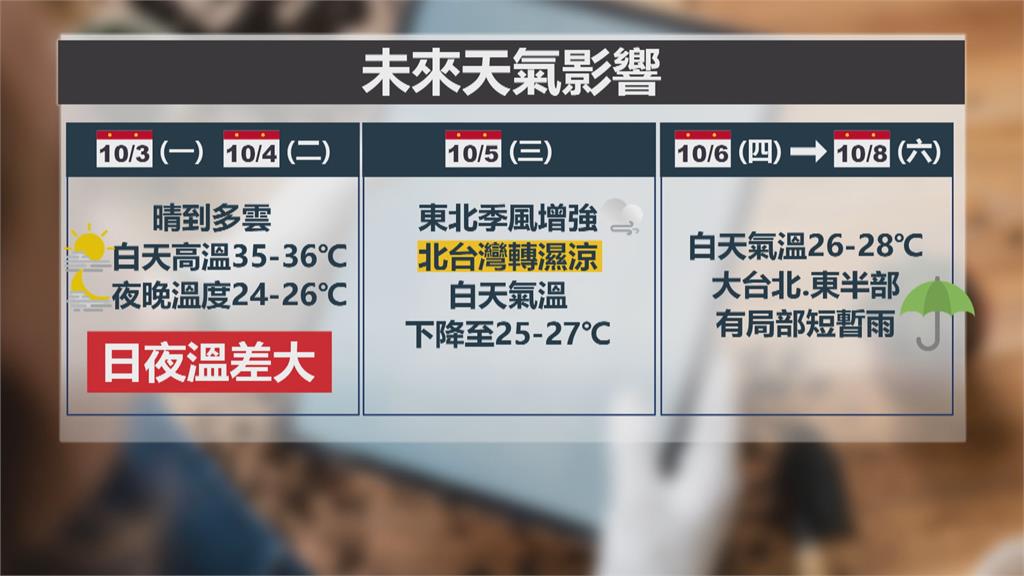 未來天氣影響

10/3 (一) 10/4 (二)

晴到多雲
白天高溫35-36℃
夜晚溫度24-26℃

日夜溫差大

10/5 (三)

東北季風增強
北台灣轉濕涼
白天氣溫
下降至25-27℃

10/6 (四) → 10/8 (六)

白天氣溫26-28℃
大台北.東半部
有局部短暫雨